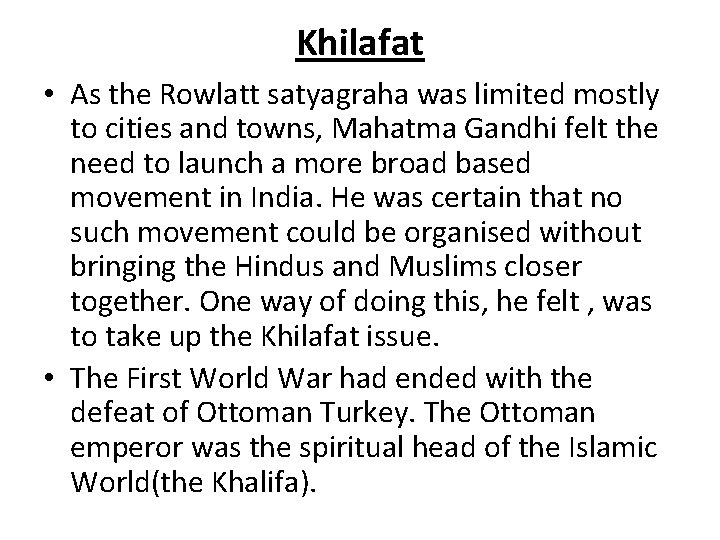 Khilafat

• As the Rowlatt satyagraha was limited mostly to cities and towns, Mahatma Gandhi felt the need to launch a more broad based movement in India. He was certain that no such movement could be organised without bringing the Hindus and Muslims closer together. One way of doing this, he felt , was to take up the Khilafat issue.
• The First World War had ended with the defeat of Ottoman Turkey. The Ottoman emperor was the spiritual head of the Islamic World(the Khalifa).